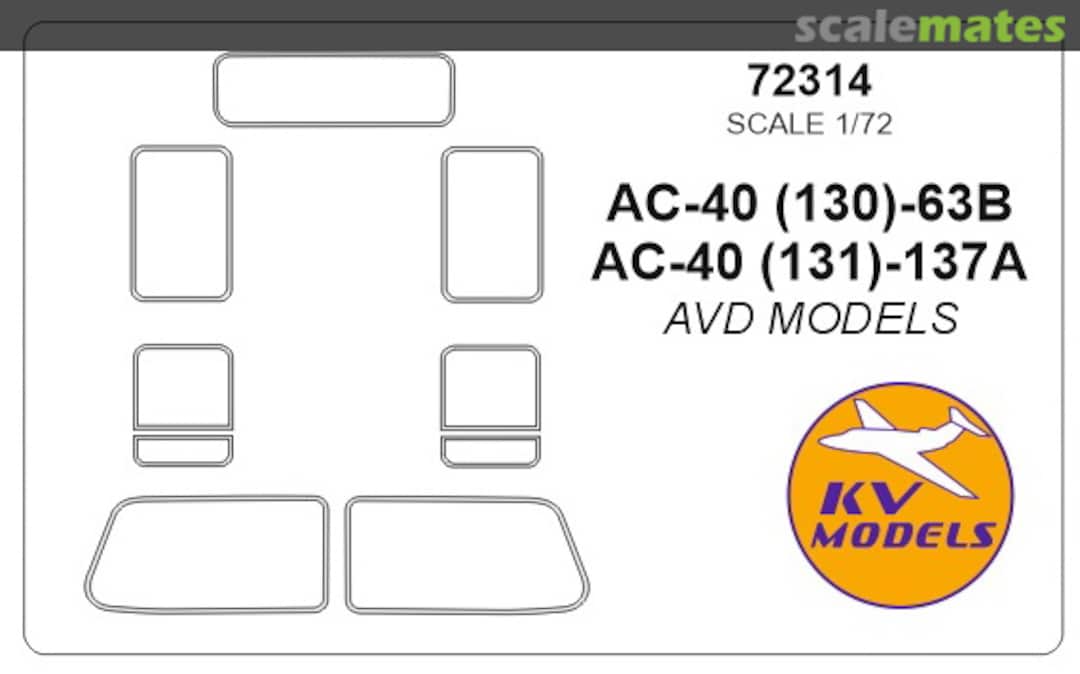 scalemates

72314
SCALE 1/72

AC-40 (130)-63B
AC-40 (131)-137A
AVD MODELS

KV
MODELS